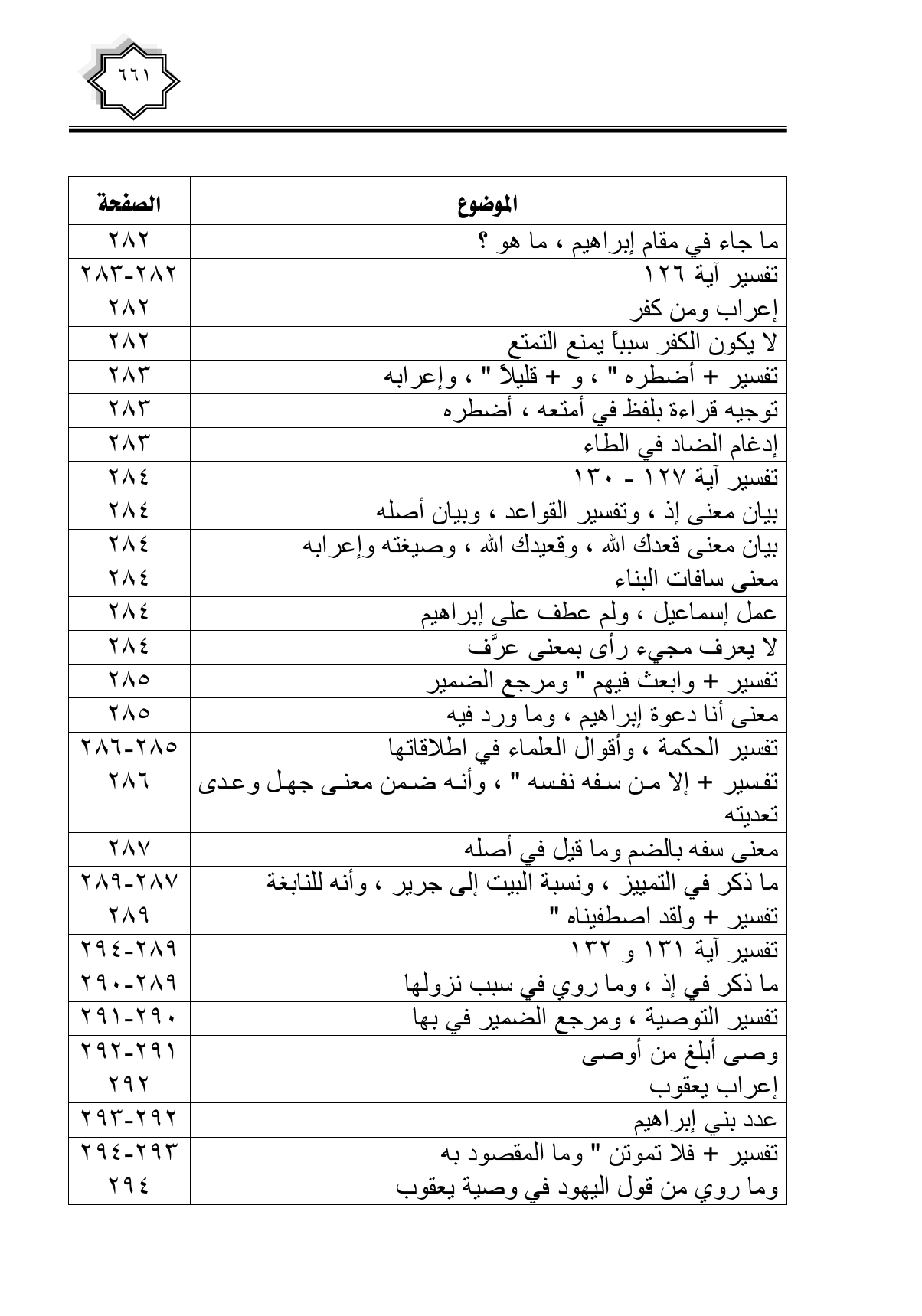 ٦٦١

| الموضوع | الصفحة |
|---|---|
| ما جاء في مقام إبراهيم ، ما هو ؟ | ٢٨٢ |
| تفسير آية ١٢٦ | ٢٨٢-٢٨٣ |
| إعراب ومن كفر | ٢٨٢ |
| لا يكون الكفر سبباً يمنع التمتع | ٢٨٢ |
| تفسير + أضطره " ، و + قليلاً " ، وإعرابه | ٢٨٣ |
| توجيه قراءة بلفظ في أمتعه ، أضطره | ٢٨٣ |
| إدغام الضاد في الطاء | ٢٨٣ |
| تفسير آية ١٢٧ - ١٣٠ | ٢٨٤ |
| بيان معنى إذ ، وتفسير القواعد ، وبيان أصله | ٢٨٤ |
| بيان معنى قعدك الله ، وقعيدك الله ، وصيغته وإعرابه | ٢٨٤ |
| معنى سافات البناء | ٢٨٤ |
| عمل إسماعيل ، ولم عطف على إبراهيم | ٢٨٤ |
| لا يعرف مجيء رأى بمعنى عرَّف | ٢٨٤ |
| تفسير + وابعث فيهم " ومرجع الضمير | ٢٨٥ |
| معنى أنا دعوة إبراهيم ، وما ورد فيه | ٢٨٥ |
| تفسير الحكمة ، وأقوال العلماء في اطلاقاتها | ٢٨٥-٢٨٦ |
| تفسير + إلا من سفه نفسه " ، وأنه ضمن معنى جهل وعدى تعديته | ٢٨٦ |
| معنى سفه بالضم وما قيل في أصله | ٢٨٧ |
| ما ذكر في التمييز ، ونسبة البيت إلى جرير ، وأنه للنابغة | ٢٨٧-٢٨٩ |
| تفسير + ولقد اصطفيناه " | ٢٨٩ |
| تفسير آية ١٣١ و ١٣٢ | ٢٨٩-٢٩٤ |
| ما ذكر في إذ ، وما روي في سبب نزولها | ٢٨٩-٢٩٠ |
| تفسير التوصية ، ومرجع الضمير في بها | ٢٩٠-٢٩١ |
| وصى أبلغ من أوصى | ٢٩١-٢٩٢ |
| إعراب يعقوب | ٢٩٢ |
| عدد بني إبراهيم | ٢٩٢-٢٩٣ |
| تفسير + فلا تموتن " وما المقصود به | ٢٩٣-٢٩٤ |
| وما روي من قول اليهود في وصية يعقوب | ٢٩٤ |